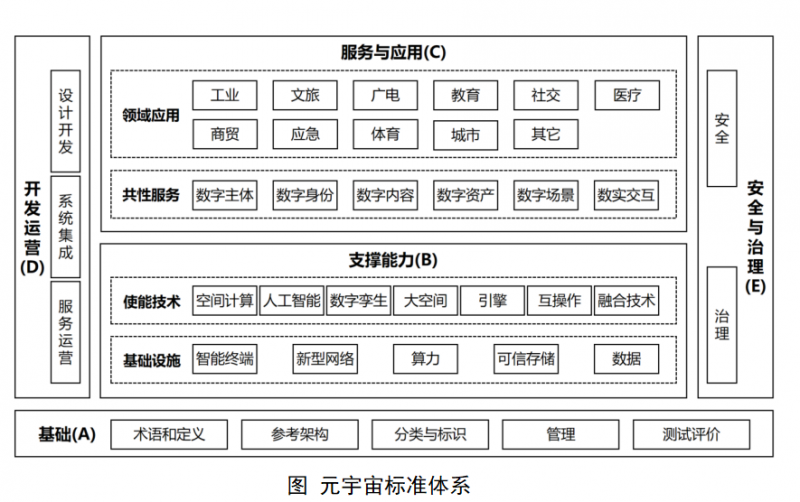 开发运营(D)

设计开发

系统集成

服务运营

服务与应用(C)

领域应用

工业
文旅
广电
教育
社交
医疗
商贸
应急
体育
城市
其它

共性服务

数字主体
数字身份
数字内容
数字资产
数字场景
数实交互

支撑能力(B)

使能技术

空间计算
人工智能
数字孪生
大空间
引擎
互操作
融合技术

基础设施

智能终端
新型网络
算力
可信存储
数据

安全与治理(E)

安全

治理

基础(A)

术语和定义
参考架构
分类与标识
管理
测试评价

图 元宇宙标准体系